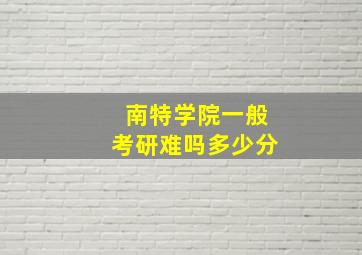 南特学院一般
考研难吗多少分